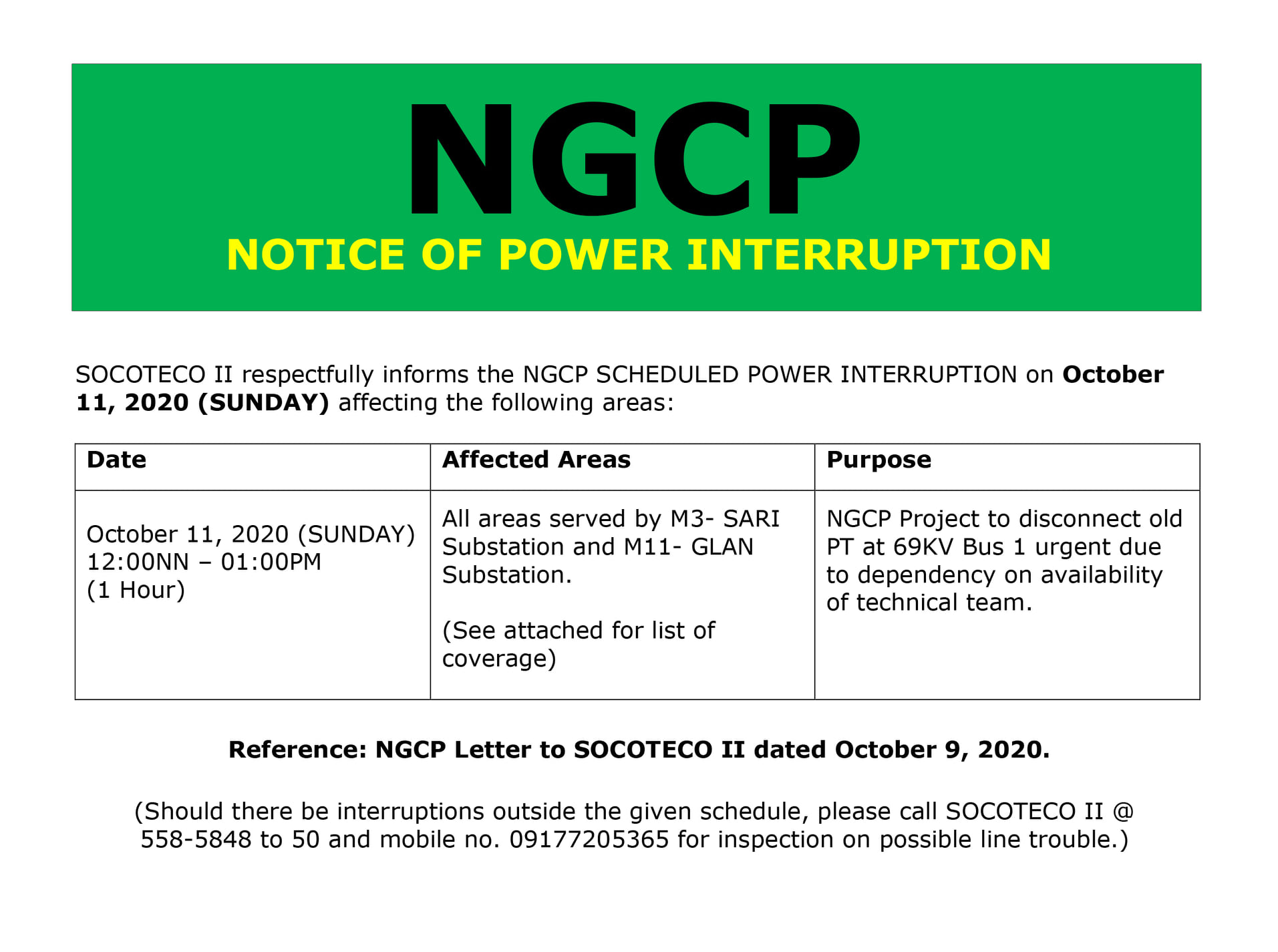 NGCP

NOTICE OF POWER INTERRUPTION

SOCOTECO II respectfully informs the NGCP SCHEDULED POWER INTERRUPTION on October 11, 2020 (SUNDAY) affecting the following areas:

| Date | Affected Areas | Purpose |
|---|---|---|
| October 11, 2020 (SUNDAY) 12:00NN – 01:00PM (1 Hour) | All areas served by M3- SARI Substation and M11- GLAN Substation. (See attached for list of coverage) | NGCP Project to disconnect old PT at 69KV Bus 1 urgent due to dependency on availability of technical team. |

Reference: NGCP Letter to SOCOTECO II dated October 9, 2020.

(Should there be interruptions outside the given schedule, please call SOCOTECO II @ 558-5848 to 50 and mobile no. 09177205365 for inspection on possible line trouble.)